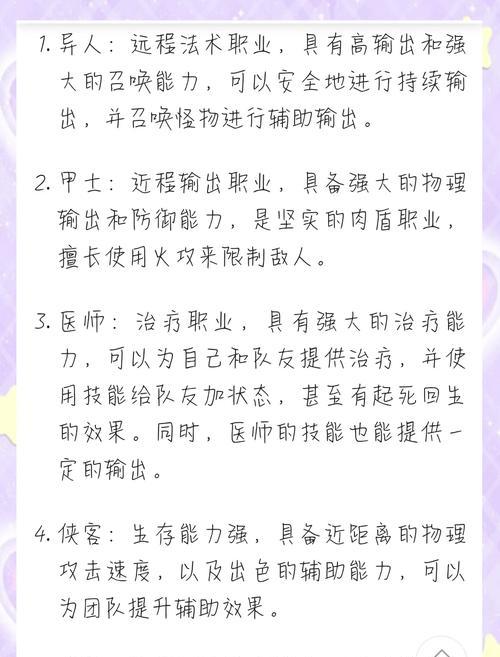 1. 异人：远程法术职业，具有高输出和强大的召唤能力，可以安全地进行持续输出，并召唤怪物进行辅助输出。

2. 甲士：近程输出职业，具备强大的物理输出和防御能力，是坚实的肉盾职业，擅长使用火攻来限制敌人。

3. 医师：治疗职业，具有强大的治疗能力，可以为自己和队友提供治疗，并使用技能给队友加状态，甚至有起死回生的效果。同时，医师的技能也能提供一定的输出。

4. 侠客：生存能力强，具备近距离的物理攻击速度，以及出色的辅助能力，可以为团队提升辅助效果。